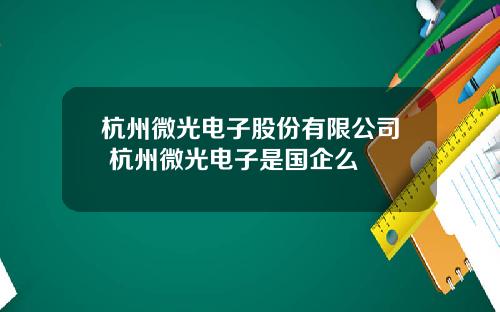 杭州微光电子股份有限公司 杭州微光电子是国企么